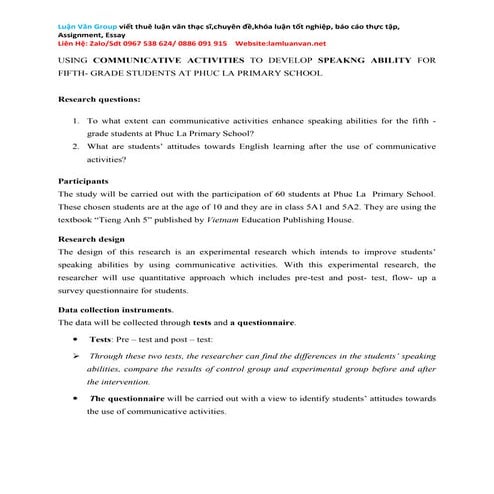 Luận Văn Group viết thuê luận văn thạc sĩ,chuyên đề,khóa luận tốt nghiệp, báo cáo thực tập, Assignment, Essay
Liên Hệ: Zalo/Sdt 0967 538 624/ 0886 091 915 Website:lamluanvan.net

USING COMMUNICATIVE ACTIVITIES TO DEVELOP SPEAKNG ABILITY FOR FIFTH- GRADE STUDENTS AT PHUC LA PRIMARY SCHOOL

Research questions:

1. To what extent can communicative activities enhance speaking abilities for the fifth - grade students at Phuc La Primary School?
2. What are students' attitudes towards English learning after the use of communicative activities?

Participants
The study will be carried out with the participation of 60 students at Phuc La Primary School. These chosen students are at the age of 10 and they are in class 5A1 and 5A2. They are using the textbook "Tieng Anh 5" published by Vietnam Education Publishing House.

Research design
The design of this research is an experimental research which intends to improve students' speaking abilities by using communicative activities. With this experimental research, the researcher will use quantitative approach which includes pre-test and post- test, flow- up a survey questionnaire for students.

Data collection instruments.
The data will be collected through tests and a questionnaire.

• Tests: Pre – test and post – test:
➢ Through these two tests, the researcher can find the differences in the students' speaking abilities, compare the results of control group and experimental group before and after the intervention.
• The questionnaire will be carried out with a view to identify students' attitudes towards the use of communicative activities.